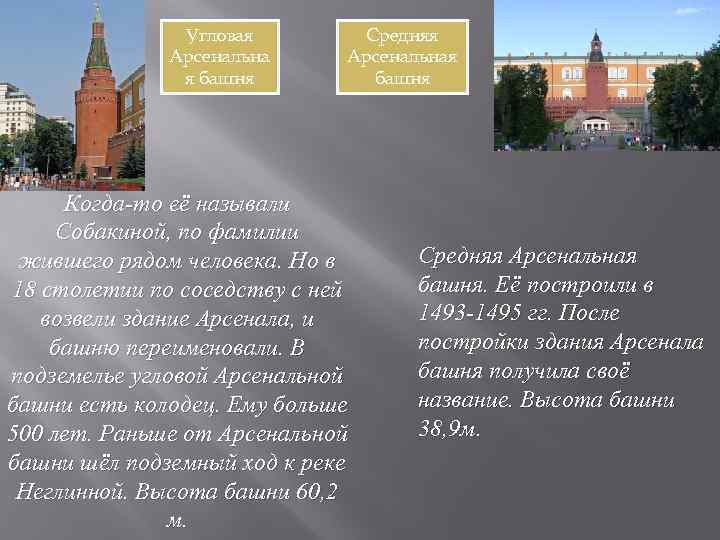 Угловая Арсенальна я башня

Средняя Арсенальная башня

Когда-то её называли Собакиной, по фамилии жившего рядом человека. Но в 18 столетии по соседству с ней возвели здание Арсенала, и башню переименовали. В подземелье угловой Арсенальной башни есть колодец. Ему больше 500 лет. Раньше от Арсенальной башни шёл подземный ход к реке Неглинной. Высота башни 60,2 м.

Средняя Арсенальная башня. Её построили в 1493-1495 гг. После постройки здания Арсенала башня получила своё название. Высота башни 38,9м.